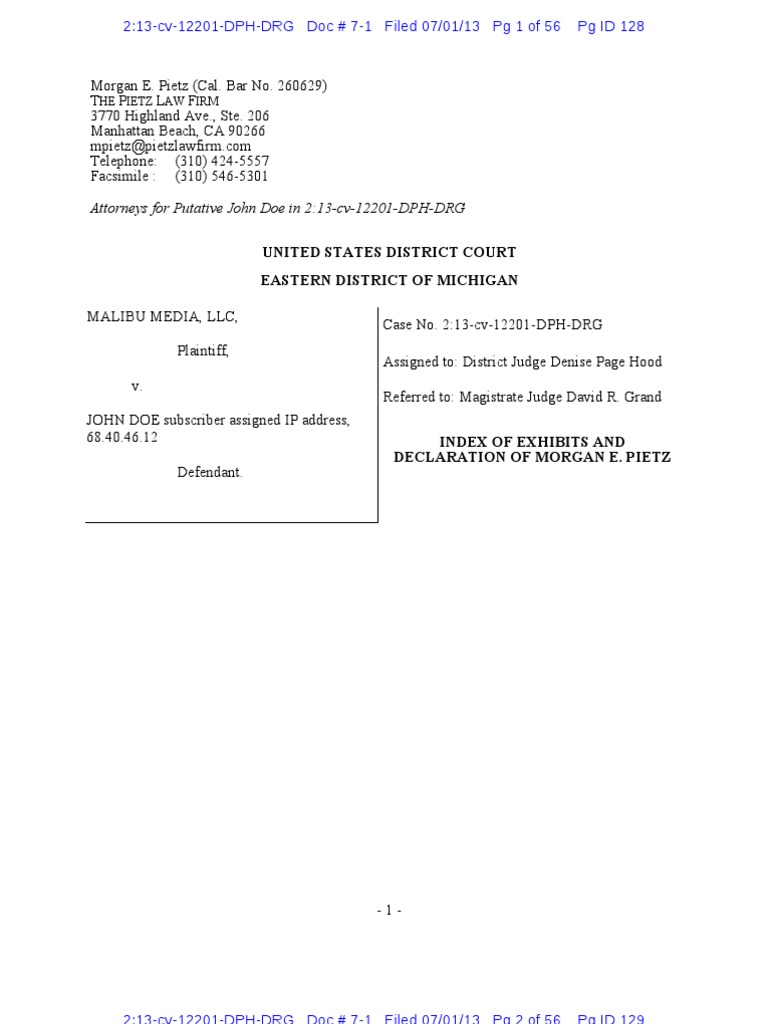 2:13-cv-12201-DPH-DRG Doc # 7-1 Filed 07/01/13 Pg 1 of 56 Pg ID 128

Morgan E. Pietz (Cal. Bar No. 260629)
THE PIETZ LAW FIRM
3770 Highland Ave., Ste. 206
Manhattan Beach, CA 90266
mpietz@pietzlawfirm.com
Telephone: (310) 424-5557
Facsimile : (310) 546-5301

Attorneys for Putative John Doe in 2:13-cv-12201-DPH-DRG

UNITED STATES DISTRICT COURT

EASTERN DISTRICT OF MICHIGAN

MALIBU MEDIA, LLC,

Plaintiff,

v.

JOHN DOE subscriber assigned IP address, 68.40.46.12

Defendant.

Case No. 2:13-cv-12201-DPH-DRG

Assigned to: District Judge Denise Page Hood

Referred to: Magistrate Judge David R. Grand

INDEX OF EXHIBITS AND DECLARATION OF MORGAN E. PIETZ

- 1 -

2:13-cv-12201-DPH-DRG Doc # 7-1 Filed 07/01/13 Pg 2 of 56 Pg ID 129